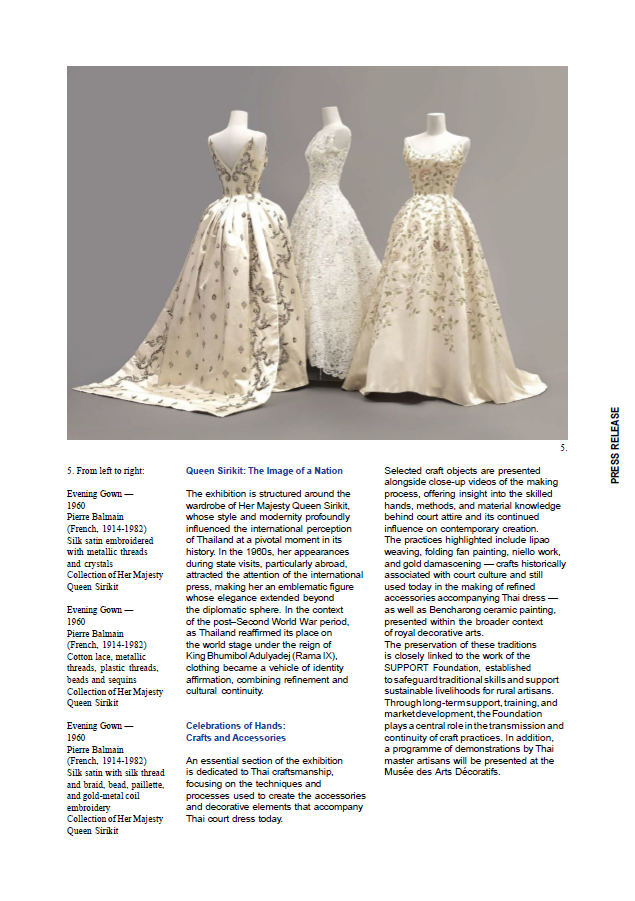 5.

PRESS RELEASE

5. From left to right:

Evening Gown — 1960
Pierre Balmain (French, 1914-1982)
Silk satin embroidered with metallic threads and crystals
Collection of Her Majesty Queen Sirikit

Evening Gown — 1960
Pierre Balmain (French, 1914-1982)
Cotton lace, metallic threads, plastic threads, beads and sequins
Collection of Her Majesty Queen Sirikit

Evening Gown — 1960
Pierre Balmain (French, 1914-1982)
Silk satin with silk thread and braid, bead, paillette, and gold-metal coil embroidery
Collection of Her Majesty Queen Sirikit

Queen Sirikit: The Image of a Nation

The exhibition is structured around the wardrobe of Her Majesty Queen Sirikit, whose style and modernity profoundly influenced the international perception of Thailand at a pivotal moment in its history. In the 1960s, her appearances during state visits, particularly abroad, attracted the attention of the international press, making her an emblematic figure whose elegance extended beyond the diplomatic sphere. In the context of the post–Second World War period, as Thailand reaffirmed its place on the world stage under the reign of King Bhumibol Adulyadej (Rama IX), clothing became a vehicle of identity affirmation, combining refinement and cultural continuity.

Celebrations of Hands: Crafts and Accessories

An essential section of the exhibition is dedicated to Thai craftsmanship, focusing on the techniques and processes used to create the accessories and decorative elements that accompany Thai court dress today.

Selected craft objects are presented alongside close-up videos of the making process, offering insight into the skilled hands, methods, and material knowledge behind court attire and its continued influence on contemporary creation.
The practices highlighted include lipao weaving, folding fan painting, niello work, and gold damascening — crafts historically associated with court culture and still used today in the making of refined accessories accompanying Thai dress — as well as Bencharong ceramic painting, presented within the broader context of royal decorative arts.
The preservation of these traditions is closely linked to the work of the SUPPORT Foundation, established to safeguard traditional skills and support sustainable livelihoods for rural artisans. Through long-term support, training, and market development, the Foundation plays a central role in the transmission and continuity of craft practices. In addition, a programme of demonstrations by Thai master artisans will be presented at the Musée des Arts Décoratifs.